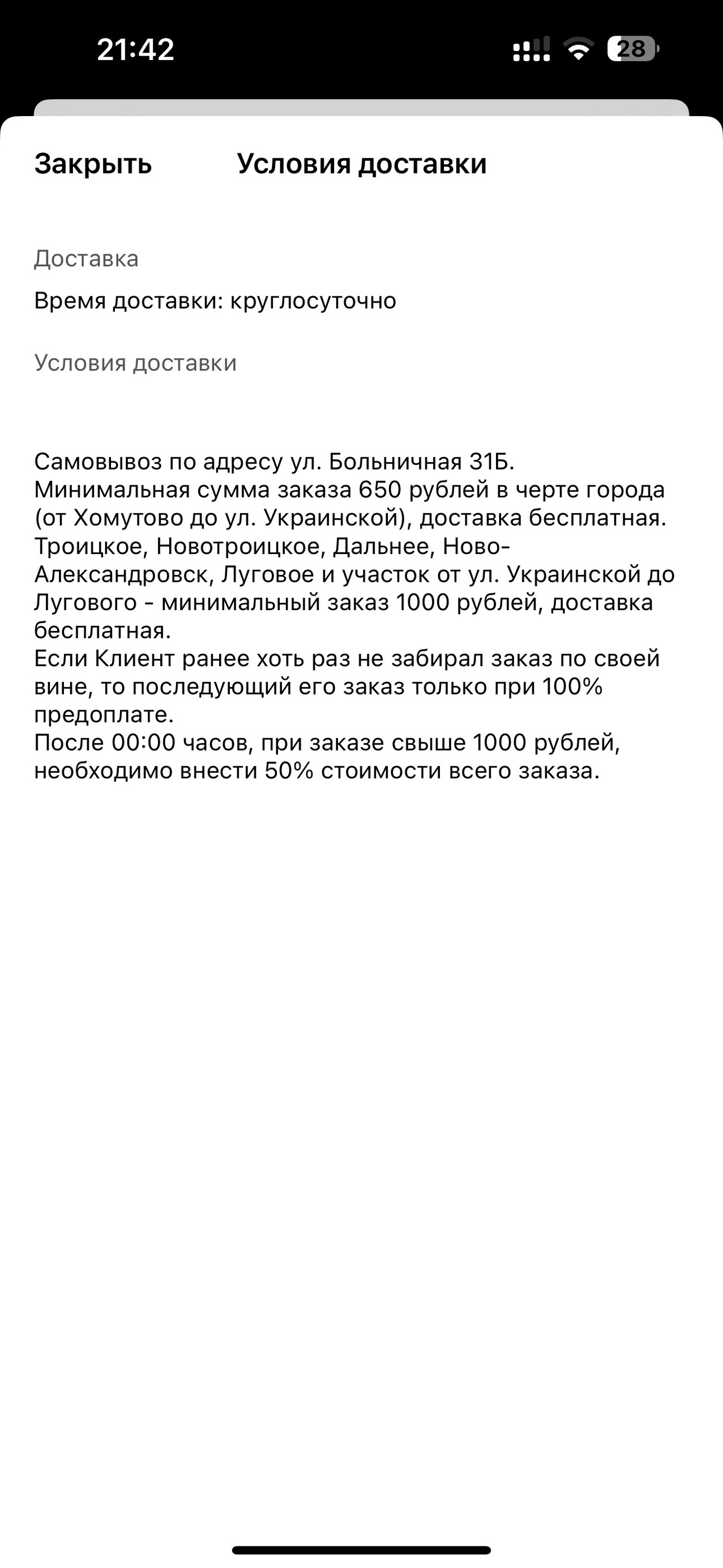 21:42

28

Закрыть Условия доставки

Доставка

Время доставки: круглосуточно

Условия доставки

Самовывоз по адресу ул. Больничная 31Б.
Минимальная сумма заказа 650 рублей в черте города (от Хомутово до ул. Украинской), доставка бесплатная.
Троицкое, Новотроицкое, Дальнее, Ново-Александровск, Луговое и участок от ул. Украинской до Лугового - минимальный заказ 1000 рублей, доставка бесплатная.
Если Клиент ранее хоть раз не забирал заказ по своей вине, то последующий его заказ только при 100% предоплате.
После 00:00 часов, при заказе свыше 1000 рублей, необходимо внести 50% стоимости всего заказа.